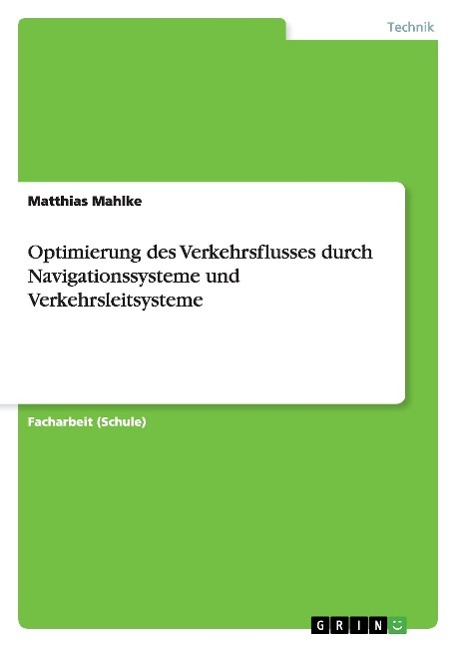 Technik

Matthias Mahlke

Optimierung des Verkehrsflusses durch Navigationssysteme und Verkehrsleitsysteme

Facharbeit (Schule)

GRIN